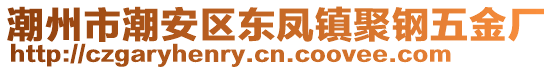 潮州市潮安区东凤镇聚钢五金厂
http://czgaryhenry.cn.coovee.com